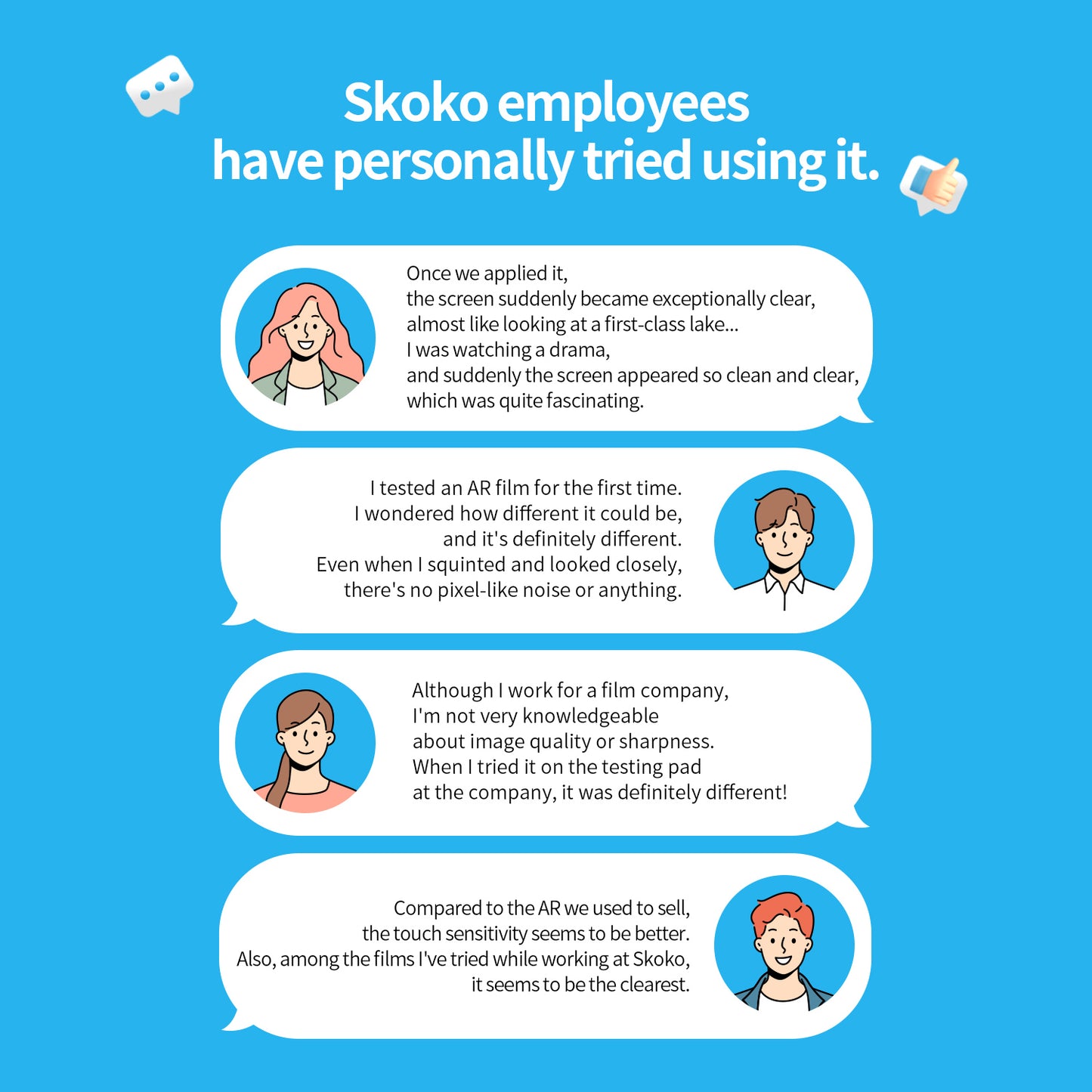 Skoko employees
have personally tried using it.

Once we applied it, the screen suddenly became exceptionally clear, almost like looking at a first-class lake... I was watching a drama, and suddenly the screen appeared so clean and clear, which was quite fascinating.

I tested an AR film for the first time. I wondered how different it could be, and it's definitely different. Even when I squinted and looked closely, there's no pixel-like noise or anything.

Although I work for a film company, I'm not very knowledgeable about image quality or sharpness. When I tried it on the testing pad at the company, it was definitely different!

Compared to the AR we used to sell, the touch sensitivity seems to be better. Also, among the films I've tried while working at Skoko, it seems to be the clearest.